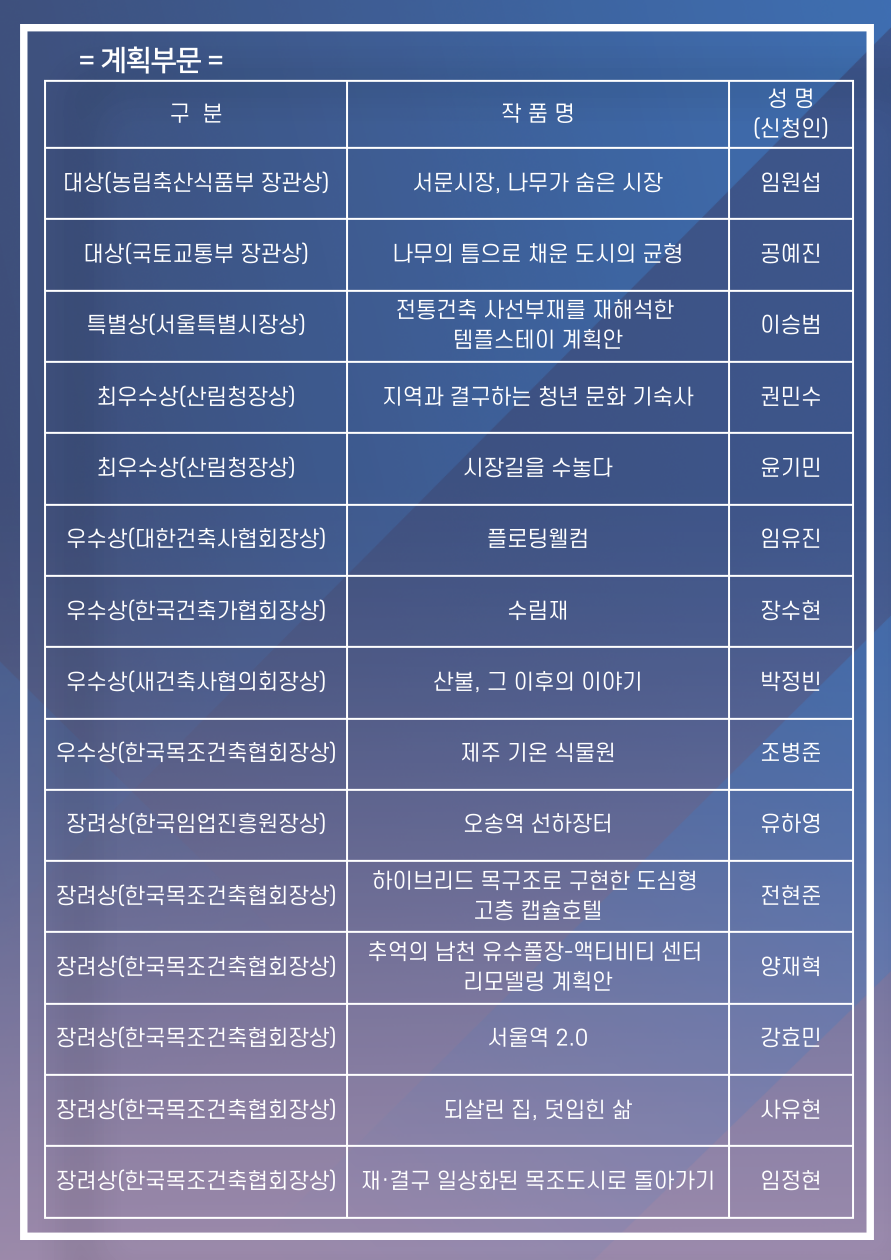 = 계획부문 =

| 구 분 | 작 품 명 | 성 명 (신청인) |
|---|---|---|
| 대상(농림축산식품부 장관상) | 서문시장, 나무가 숨은 시장 | 임원섭 |
| 대상(국토교통부 장관상) | 나무의 틈으로 채운 도시의 균형 | 공예진 |
| 특별상(서울특별시장상) | 전통건축 사선부재를 재해석한 템플스테이 계획안 | 이승범 |
| 최우수상(산림청장상) | 지역과 결구하는 청년 문화 기숙사 | 권민수 |
| 최우수상(산림청장상) | 시장길을 수놓다 | 윤기민 |
| 우수상(대한건축사협회장상) | 플로팅웰컴 | 임유진 |
| 우수상(한국건축가협회장상) | 수림재 | 장수현 |
| 우수상(새건축사협의회장상) | 산불, 그 이후의 이야기 | 박정빈 |
| 우수상(한국목조건축협회장상) | 제주 기온 식물원 | 조병준 |
| 장려상(한국임업진흥원장상) | 오송역 선하장터 | 유하영 |
| 장려상(한국목조건축협회장상) | 하이브리드 목구조로 구현한 도심형 고층 캡슐호텔 | 전현준 |
| 장려상(한국목조건축협회장상) | 추억의 남천 유수풀장-액티비티 센터 리모델링 계획안 | 양재혁 |
| 장려상(한국목조건축협회장상) | 서울역 2.0 | 강효민 |
| 장려상(한국목조건축협회장상) | 되살린 집, 덧입힌 삶 | 사유현 |
| 장려상(한국목조건축협회장상) | 재·결구 일상화된 목조도시로 돌아가기 | 임정현 |